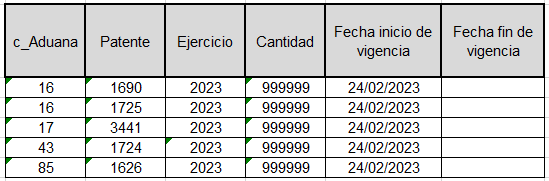 | c_Aduana | Patente | Ejercicio | Cantidad | Fecha inicio de vigencia | Fecha fin de vigencia |
|---|---|---|---|---|---|
| 16 | 1690 | 2023 | 999999 | 24/02/2023 | |
| 16 | 1725 | 2023 | 999999 | 24/02/2023 | |
| 17 | 3441 | 2023 | 999999 | 24/02/2023 | |
| 43 | 1724 | 2023 | 999999 | 24/02/2023 | |
| 85 | 1626 | 2023 | 999999 | 24/02/2023 | |